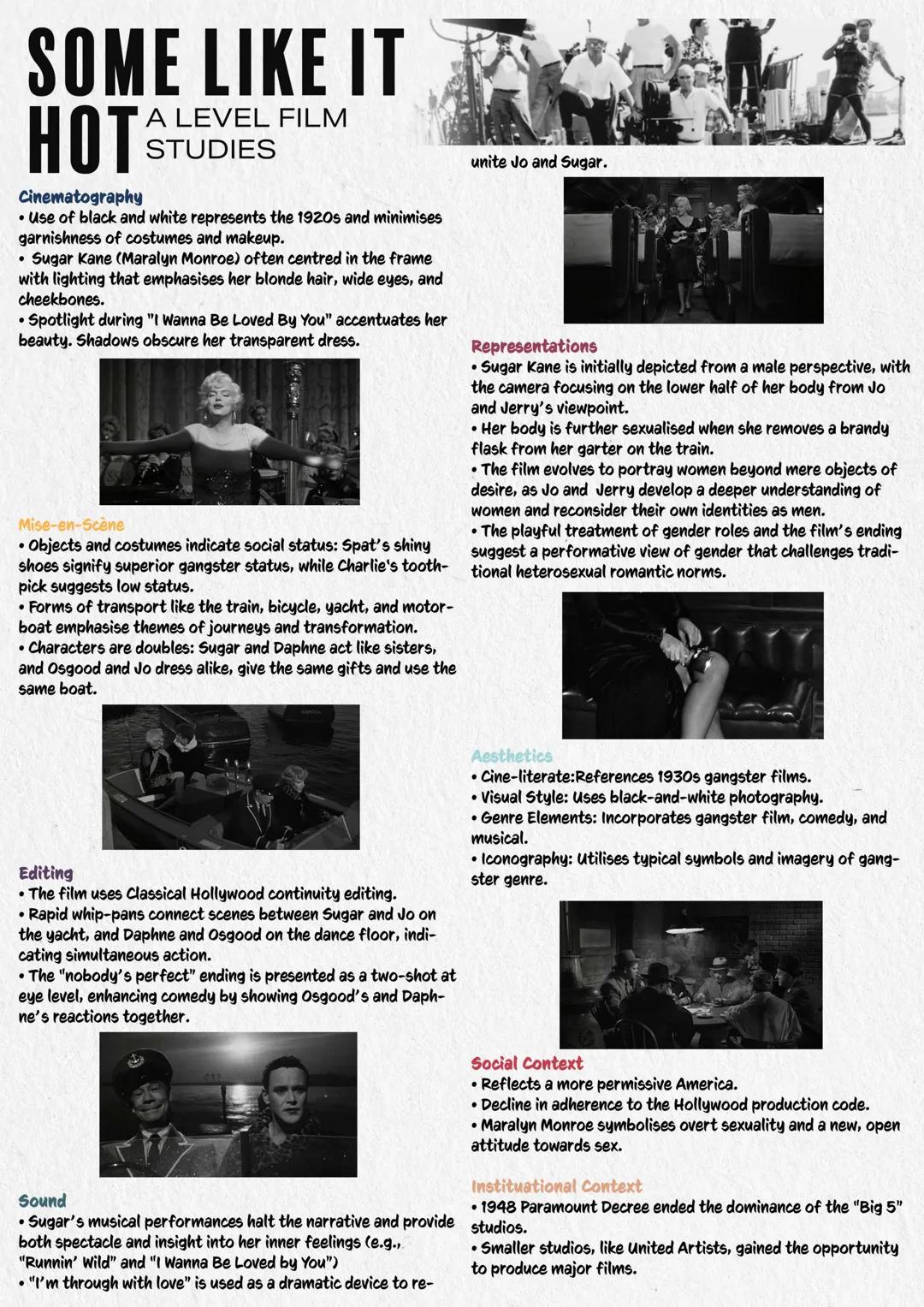 SOME LIKE IT HOT A LEVEL FILM STUDIES

Cinematography
• Use of black and white represents the 1920s and minimises garnishness of costumes and makeup.
• Sugar Kane (Maralyn Monroe) often centred in the frame with lighting that emphasises her blonde hair, wide eyes, and cheekbones.
• Spotlight during "I Wanna Be Loved By You" accentuates her beauty. Shadows obscure her transparent dress.

Mise-en-Scène
• Objects and costumes indicate social status: Spat's shiny shoes signify superior gangster status, while Charlie's toothpick suggests low status.
• Forms of transport like the train, bicycle, yacht, and motorboat emphasise themes of journeys and transformation.
• Characters are doubles: Sugar and Daphne act like sisters, and Osgood and Jo dress alike, give the same gifts and use the same boat.

Editing
• The film uses Classical Hollywood continuity editing.
• Rapid whip-pans connect scenes between Sugar and Jo on the yacht, and Daphne and Osgood on the dance floor, indicating simultaneous action.
• The "nobody's perfect" ending is presented as a two-shot at eye level, enhancing comedy by showing Osgood's and Daphne's reactions together.

Sound
• Sugar's musical performances halt the narrative and provide both spectacle and insight into her inner feelings (e.g., "Runnin' Wild" and "I Wanna Be Loved by You")
• "I'm through with love" is used as a dramatic device to reunite Jo and Sugar.

Representations
• Sugar Kane is initially depicted from a male perspective, with the camera focusing on the lower half of her body from Jo and Jerry's viewpoint.
• Her body is further sexualised when she removes a brandy flask from her garter on the train.
• The film evolves to portray women beyond mere objects of desire, as Jo and Jerry develop a deeper understanding of women and reconsider their own identities as men.
• The playful treatment of gender roles and the film's ending suggest a performative view of gender that challenges traditional heterosexual romantic norms.

Aesthetics
• Cine-literate:References 1930s gangster films.
• Visual Style: Uses black-and-white photography.
• Genre Elements: Incorporates gangster film, comedy, and musical.
• Iconography: Utilises typical symbols and imagery of gangster genre.

Social Context
• Reflects a more permissive America.
• Decline in adherence to the Hollywood production code.
• Maralyn Monroe symbolises overt sexuality and a new, open attitude towards sex.

Instituational Context
• 1948 Paramount Decree ended the dominance of the "Big 5" studios.
• Smaller studios, like United Artists, gained the opportunity to produce major films.